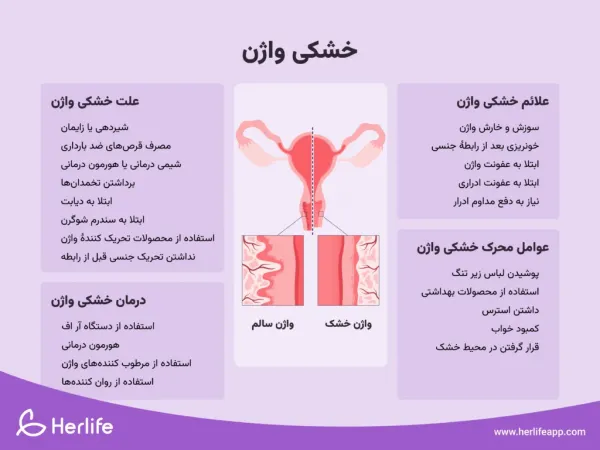 خشکی واژن

علائم خشکی واژن
سوزش و خارش واژن
خونریزی بعد از رابطهٔ جنسی
ابتلا به عفونت واژن
ابتلا به عفونت ادراری
نیاز به دفع مداوم ادرار

عوامل محرک خشکی واژن
پوشیدن لباس زیر تنگ
استفاده از محصولات بهداشتی
داشتن استرس
کمبود خواب
قرار گرفتن در محیط خشک

واژن خشک
واژن سالم

علت خشکی واژن
شیردهی یا زایمان
مصرف قرص‌های ضد بارداری
شیمی درمانی یا هورمون درمانی
برداشتن تخمدان‌ها
ابتلا به دیابت
ابتلا به سندرم شوگرن
استفاده از محصولات تحریک کنندهٔ واژن
نداشتن تحریک جنسی قبل از رابطه

درمان خشکی واژن
استفاده از دستگاه آر اف
هورمون درمانی
استفاده از مرطوب کننده‌های واژن
استفاده از روان کننده‌ها

Herlife
www.herlifeapp.com